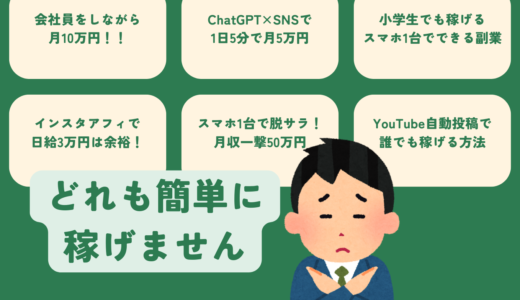 会社員をしながら
月10万円！！

ChatGPT×SNSで
1日5分で月5万円

小学生でも稼げる
スマホ1台でできる副業

インスタアフィで
日給3万円は余裕！

スマホ1台で脱サラ！
月収一撃50万円

YouTube自動投稿で
誰でも稼げる方法

どれも簡単に
稼げません